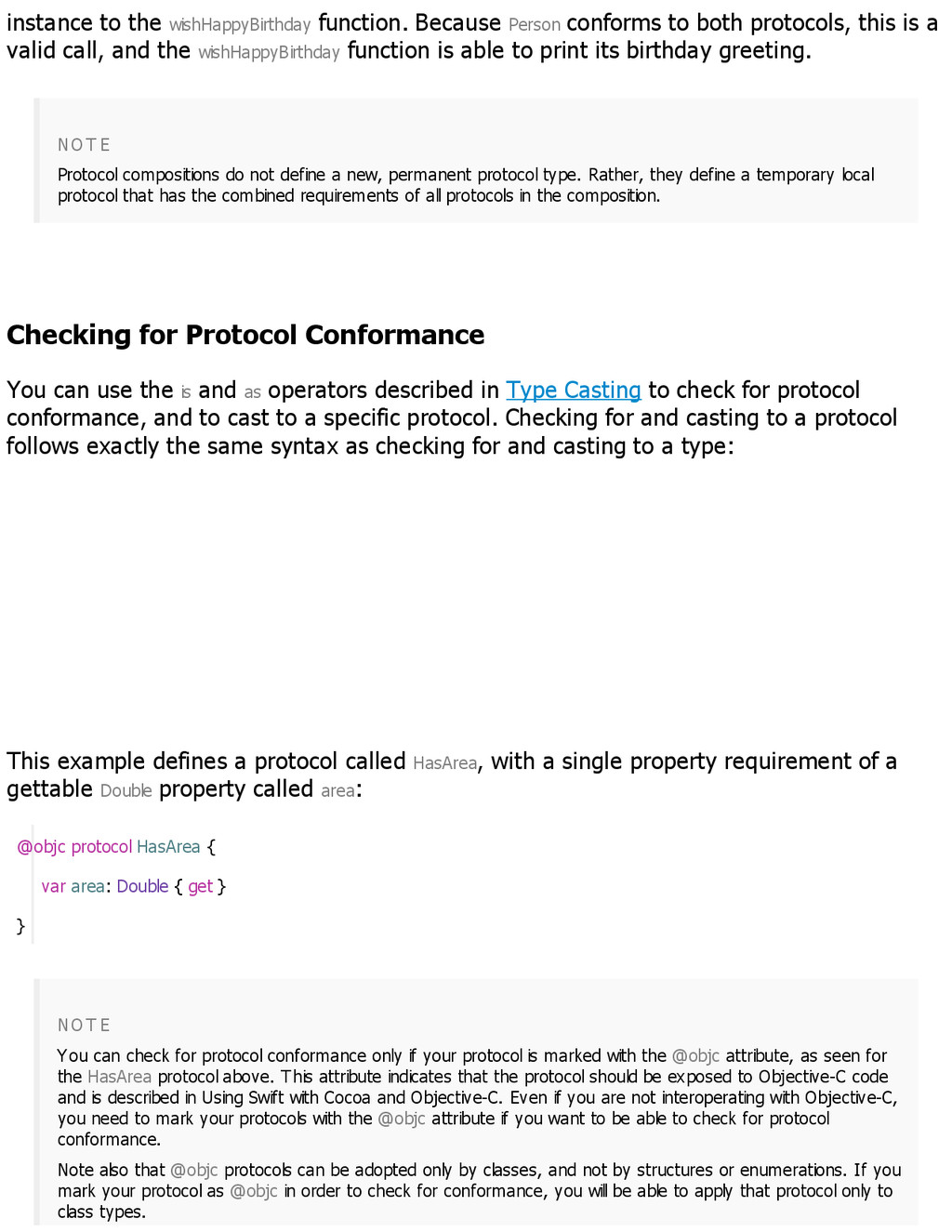 instance to the wishHappyBirthday function. Because Person conforms to both protocols, this is a valid call, and the wishHappyBirthday function is able to print its birthday greeting.

NOTE

Protocol compositions do not define a new, permanent protocol type. Rather, they define a temporary local protocol that has the combined requirements of all protocols in the composition.

Checking for Protocol Conformance

You can use the is and as operators described in Type Casting to check for protocol conformance, and to cast to a specific protocol. Checking for and casting to a protocol follows exactly the same syntax as checking for and casting to a type:

This example defines a protocol called HasArea, with a single property requirement of a gettable Double property called area:

@objc protocol HasArea {
    var area: Double { get }
}

NOTE

You can check for protocol conformance only if your protocol is marked with the @objc attribute, as seen for the HasArea protocol above. This attribute indicates that the protocol should be exposed to Objective-C code and is described in Using Swift with Cocoa and Objective-C. Even if you are not interoperating with Objective-C, you need to mark your protocols with the @objc attribute if you want to be able to check for protocol conformance.

Note also that @objc protocols can be adopted only by classes, and not by structures or enumerations. If you mark your protocol as @objc in order to check for conformance, you will be able to apply that protocol only to class types.